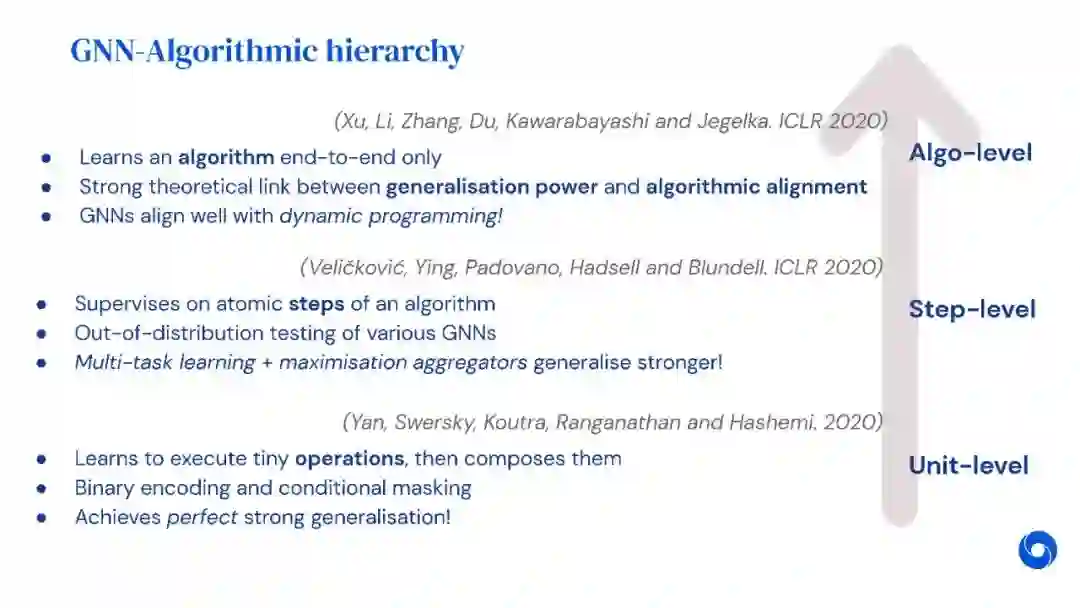 GNN-Algorithmic hierarchy

(Xu, Li, Zhang, Du, Kawarabayashi and Jegelka. ICLR 2020)

• Learns an algorithm end-to-end only
• Strong theoretical link between generalisation power and algorithmic alignment
• GNNs align well with dynamic programming!

Algo-level

(Veličković, Ying, Padovano, Hadsell and Blundell. ICLR 2020)

• Supervises on atomic steps of an algorithm
• Out-of-distribution testing of various GNNs
• Multi-task learning + maximisation aggregators generalise stronger!

Step-level

(Yan, Swersky, Koutra, Ranganathan and Hashemi. 2020)

• Learns to execute tiny operations, then composes them
• Binary encoding and conditional masking
• Achieves perfect strong generalisation!

Unit-level